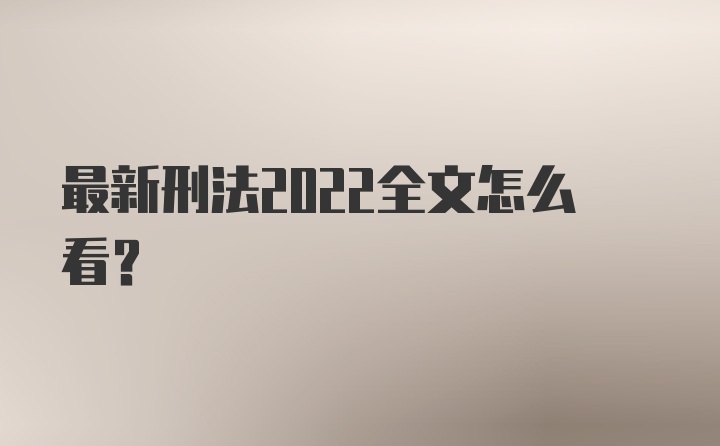 最新刑法2022全文怎么看？